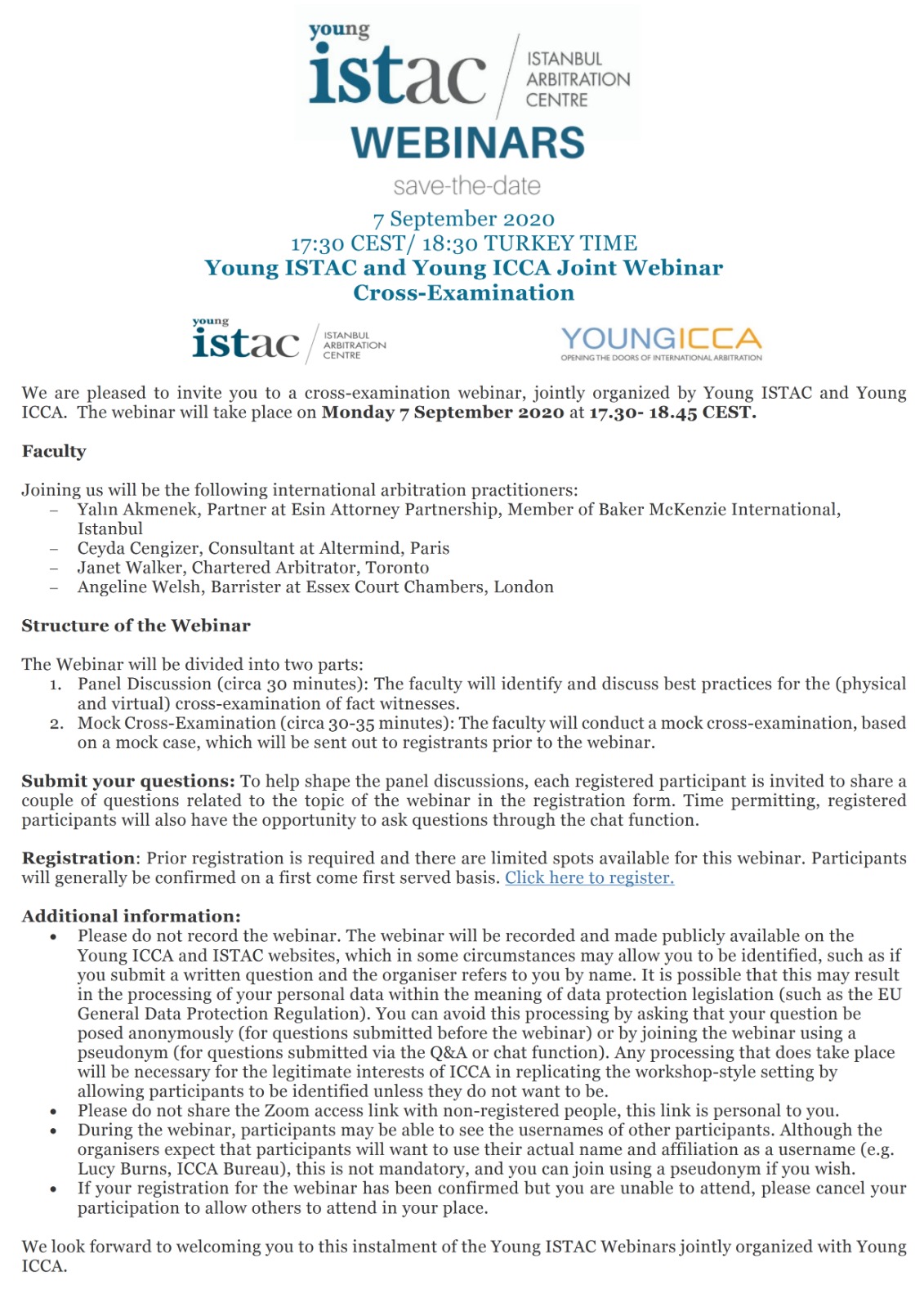 young
istac
ISTANBUL
ARBITRATION
CENTRE

WEBINARS

save-the-date

7 September 2020
17:30 CEST/ 18:30 TURKEY TIME
Young ISTAC and Young ICCA Joint Webinar
Cross-Examination

young
istac
ISTANBUL
ARBITRATION
CENTRE

YOUNGICCA
OPENING THE DOORS OF INTERNATIONAL ARBITRATION

We are pleased to invite you to a cross-examination webinar, jointly organized by Young ISTAC and Young ICCA. The webinar will take place on Monday 7 September 2020 at 17.30- 18.45 CEST.

Faculty

Joining us will be the following international arbitration practitioners:
- Yalın Akmenek, Partner at Esin Attorney Partnership, Member of Baker McKenzie International, Istanbul
- Ceyda Cengizer, Consultant at Altermind, Paris
- Janet Walker, Chartered Arbitrator, Toronto
- Angeline Welsh, Barrister at Essex Court Chambers, London

Structure of the Webinar

The Webinar will be divided into two parts:
1. Panel Discussion (circa 30 minutes): The faculty will identify and discuss best practices for the (physical and virtual) cross-examination of fact witnesses.
2. Mock Cross-Examination (circa 30-35 minutes): The faculty will conduct a mock cross-examination, based on a mock case, which will be sent out to registrants prior to the webinar.

Submit your questions: To help shape the panel discussions, each registered participant is invited to share a couple of questions related to the topic of the webinar in the registration form. Time permitting, registered participants will also have the opportunity to ask questions through the chat function.

Registration: Prior registration is required and there are limited spots available for this webinar. Participants will generally be confirmed on a first come first served basis. Click here to register.

Additional information:
• Please do not record the webinar. The webinar will be recorded and made publicly available on the Young ICCA and ISTAC websites, which in some circumstances may allow you to be identified, such as if you submit a written question and the organiser refers to you by name. It is possible that this may result in the processing of your personal data within the meaning of data protection legislation (such as the EU General Data Protection Regulation). You can avoid this processing by asking that your question be posed anonymously (for questions submitted before the webinar) or by joining the webinar using a pseudonym (for questions submitted via the Q&A or chat function). Any processing that does take place will be necessary for the legitimate interests of ICCA in replicating the workshop-style setting by allowing participants to be identified unless they do not want to be.
• Please do not share the Zoom access link with non-registered people, this link is personal to you.
• During the webinar, participants may be able to see the usernames of other participants. Although the organisers expect that participants will want to use their actual name and affiliation as a username (e.g. Lucy Burns, ICCA Bureau), this is not mandatory, and you can join using a pseudonym if you wish.
• If your registration for the webinar has been confirmed but you are unable to attend, please cancel your participation to allow others to attend in your place.

We look forward to welcoming you to this instalment of the Young ISTAC Webinars jointly organized with Young ICCA.